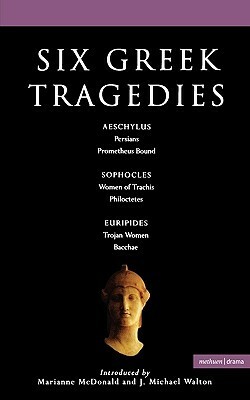 SIX GREEK TRAGEDIES

AESCHYLUS
Persians
Prometheus Bound

SOPHOCLES
Women of Trachis
Philoctetes

EURIPIDES
Trojan Women
Bacchae

methuen | drama

Introduced by
Marianne McDonald and J. Michael Walton